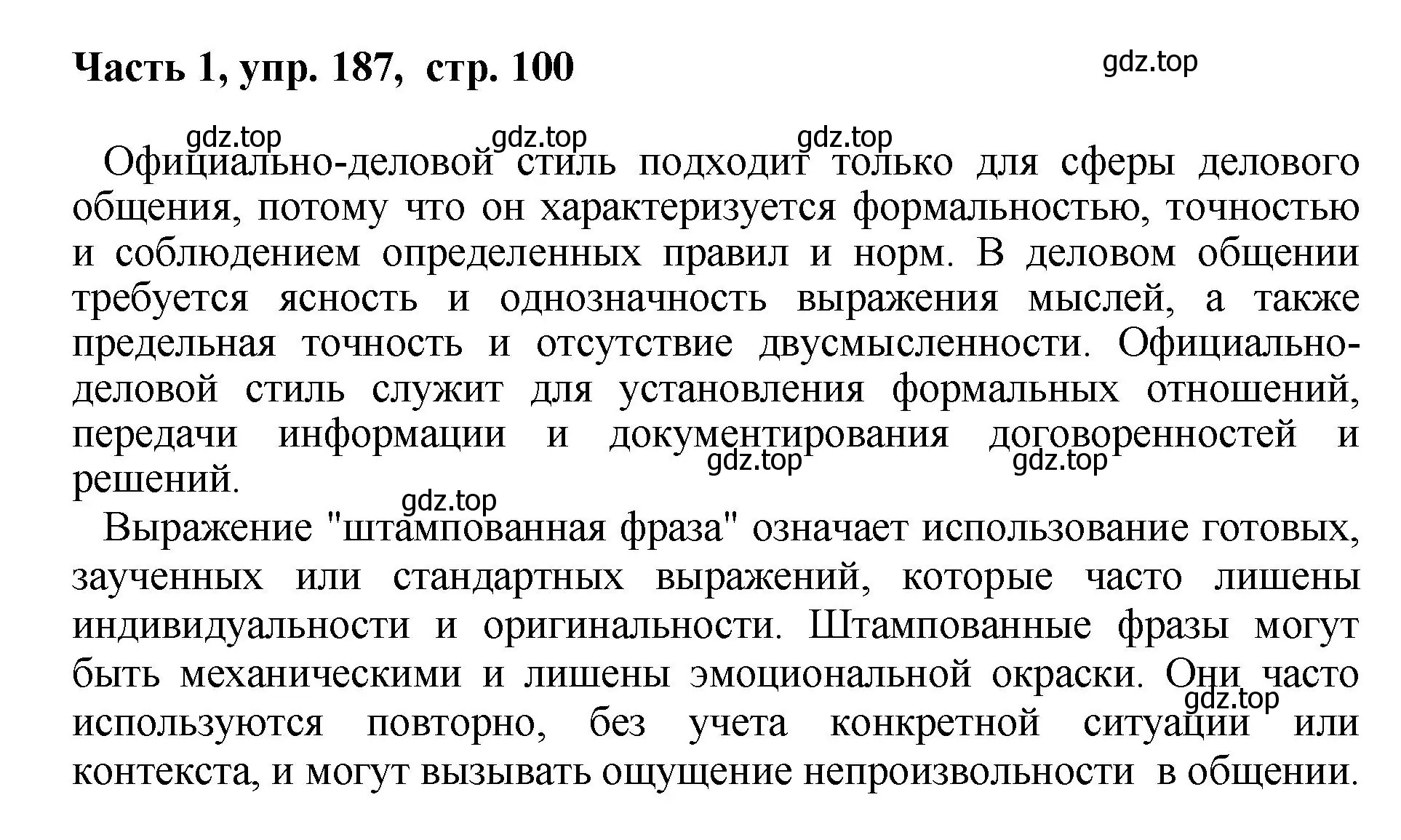 Часть 1, упр. 187, стр. 100

gdz.top

gdz.top gdz.top gdz.top

Официально-деловой стиль подходит только для сферы делового общения, потому что он характеризуется формальностью, точностью и соблюдением определенных правил и норм. В деловом общении требуется ясность и однозначность выражения мыслей, а также предельная точность и отсутствие двусмысленности. Официально-деловой стиль служит для установления формальных отношений, передачи информации и документирования договоренностей и решений.

gdz.top gdz.top

gdz.top

Выражение "штампованная фраза" означает использование готовых, заученных или стандартных выражений, которые часто лишены индивидуальности и оригинальности. Штампованные фразы могут быть механическими и лишены эмоциональной окраски. Они часто используются повторно, без учета конкретной ситуации или контекста, и могут вызывать ощущение непроизвольности в общении.

gdz.top